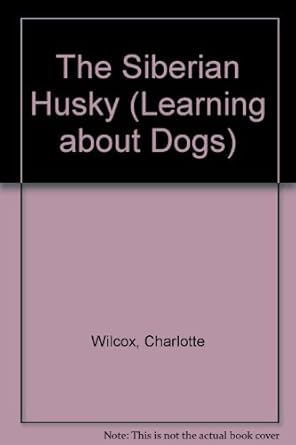 The Siberian Husky (Learning about Dogs)

Wilcox, Charlotte

Note: This is not the actual book cover